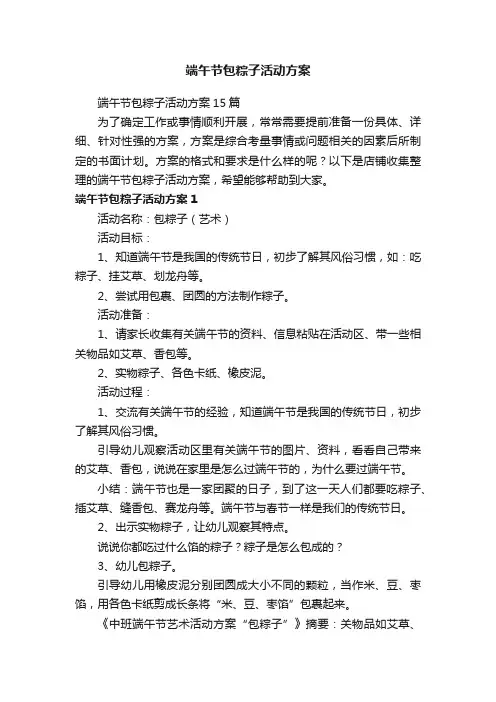 端午节包粽子活动方案

端午节包粽子活动方案15篇

为了确定工作或事情顺利开展，常常需要提前准备一份具体、详细、针对性强的方案，方案是综合考量事情或问题相关的因素后所制定的书面计划。方案的格式和要求是什么样的呢？以下是店铺收集整理的端午节包粽子活动方案，希望能够帮助到大家。

端午节包粽子活动方案1

活动名称：包粽子（艺术）

活动目标：

1、知道端午节是我国的传统节日，初步了解其风俗习惯，如：吃粽子、挂艾草、划龙舟等。

2、尝试用包裹、团圆的方法制作粽子。

活动准备：

1、请家长收集有关端午节的资料、信息粘贴在活动区、带一些相关物品如艾草、香包等。

2、实物粽子、各色卡纸、橡皮泥。

活动过程：

1、交流有关端午节的经验，知道端午节是我国的传统节日，初步了解其风俗习惯。

引导幼儿观察活动区里有关端午节的图片、资料，看看自己带来的艾草、香包，说说在家里是怎么过端午节的，为什么要过端午节。

小结：端午节也是一家团聚的日子，到了这一天人们都要吃粽子、插艾草、缝香包、赛龙舟等。端午节与春节一样是我们的传统节日。

2、出示实物粽子，让幼儿观察其特点。

说说你都吃过什么馅的粽子？粽子是怎么包成的？

3、幼儿包粽子。

引导幼儿用橡皮泥分别团圆成大小不同的颗粒，当作米、豆、枣馅，用各色卡纸剪成长条将“米、豆、枣馅”包裹起来。

《中班端午节艺术活动方案“包粽子”》摘要：关物品如艾草、